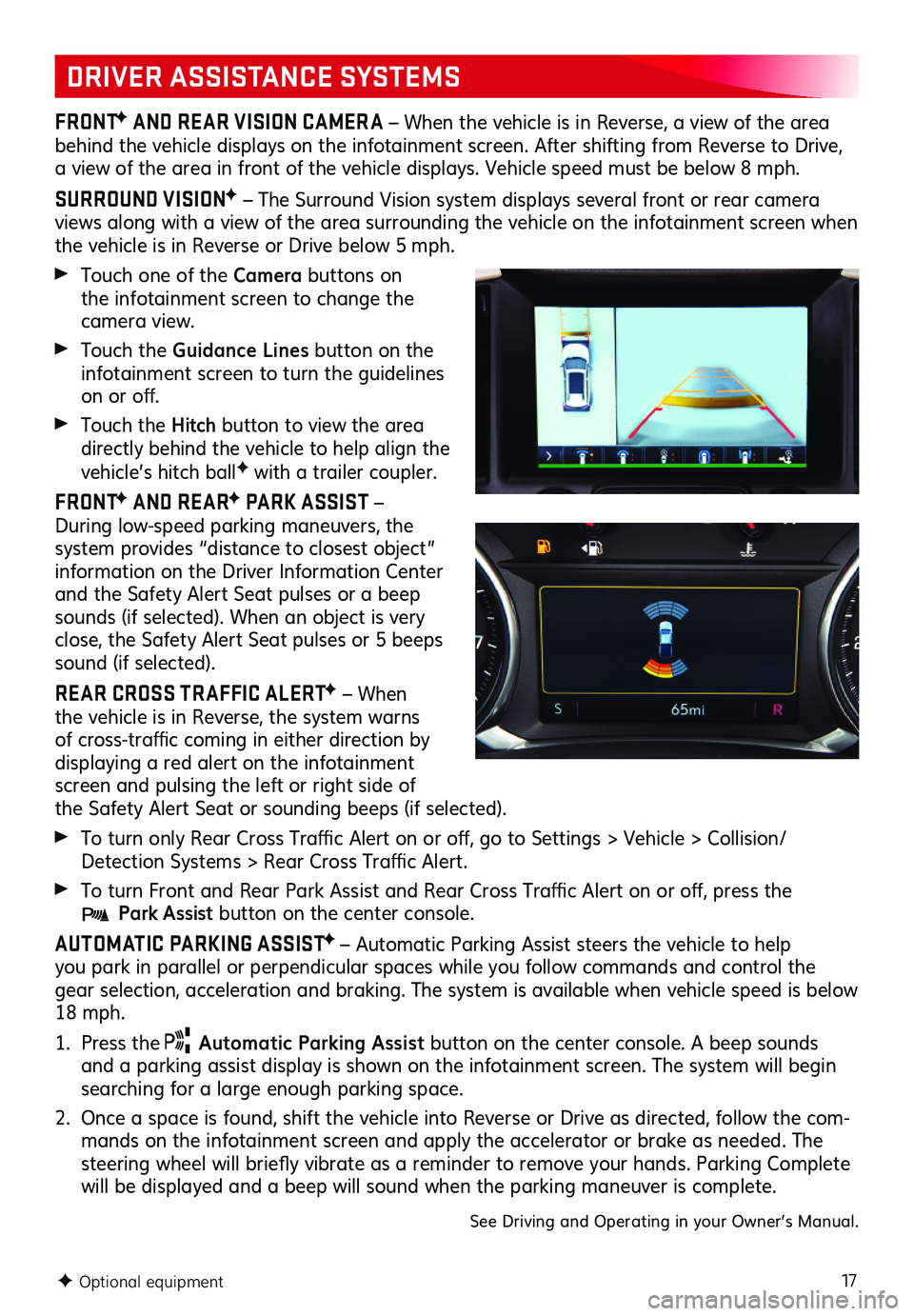 DRIVER ASSISTANCE SYSTEMS

FRONT✦ AND REAR VISION CAMERA – When the vehicle is in Reverse, a view of the area behind the vehicle displays on the infotainment screen. After shifting from Reverse to Drive, a view of the area in front of the vehicle displays. Vehicle speed must be below 8 mph.

SURROUND VISION✦ – The Surround Vision system displays several front or rear camera views along with a view of the area surrounding the vehicle on the infotainment screen when the vehicle is in Reverse or Drive below 5 mph.

▶ Touch one of the Camera buttons on the infotainment screen to change the camera view.

▶ Touch the Guidance Lines button on the infotainment screen to turn the guidelines on or off.

▶ Touch the Hitch button to view the area directly behind the vehicle to help align the vehicle's hitch ball✦ with a trailer coupler.

FRONT✦ AND REAR✦ PARK ASSIST – During low-speed parking maneuvers, the system provides "distance to closest object" information on the Driver Information Center and the Safety Alert Seat pulses or a beep sounds (if selected). When an object is very close, the Safety Alert Seat pulses or 5 beeps sound (if selected).

S 65mi R

REAR CROSS TRAFFIC ALERT✦ – When the vehicle is in Reverse, the system warns of cross-traffic coming in either direction by displaying a red alert on the infotainment screen and pulsing the left or right side of the Safety Alert Seat or sounding beeps (if selected).

▶ To turn only Rear Cross Traffic Alert on or off, go to Settings > Vehicle > Collision/ Detection Systems > Rear Cross Traffic Alert.

▶ To turn Front and Rear Park Assist and Rear Cross Traffic Alert on or off, press the Park Assist button on the center console.

AUTOMATIC PARKING ASSIST✦ – Automatic Parking Assist steers the vehicle to help you park in parallel or perpendicular spaces while you follow commands and control the gear selection, acceleration and braking. The system is available when vehicle speed is below 18 mph.

1. Press the Automatic Parking Assist button on the center console. A beep sounds and a parking assist display is shown on the infotainment screen. The system will begin searching for a large enough parking space.

2. Once a space is found, shift the vehicle into Reverse or Drive as directed, follow the commands on the infotainment screen and apply the accelerator or brake as needed. The steering wheel will briefly vibrate as a reminder to remove your hands. Parking Complete will be displayed and a beep will sound when the parking maneuver is complete.

See Driving and Operating in your Owner's Manual.

✦ Optional equipment

17

carmanualsonline.info